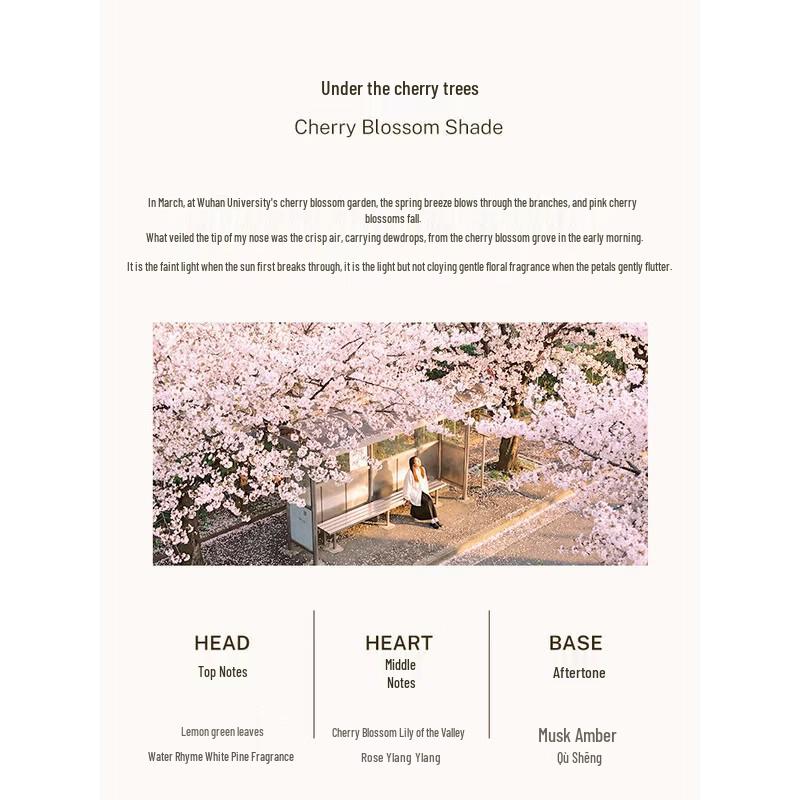 Under the cherry trees

Cherry Blossom Shade

In March, at Wuhan University's cherry blossom garden, the spring breeze blows through the branches, and pink cherry blossoms fall.

What veiled the tip of my nose was the crisp air, carrying dewdrops, from the cherry blossom grove in the early morning.

It is the faint light when the sun first breaks through, it is the light but not cloying gentle floral fragrance when the petals gently flutter.

HEAD
Top Notes

Lemon green leaves
Water Rhyme White Pine Fragrance

HEART
Middle
Notes

Cherry Blossom Lily of the Valley
Rose Ylang Ylang

BASE
Aftertone

Musk Amber
Qù Shēng